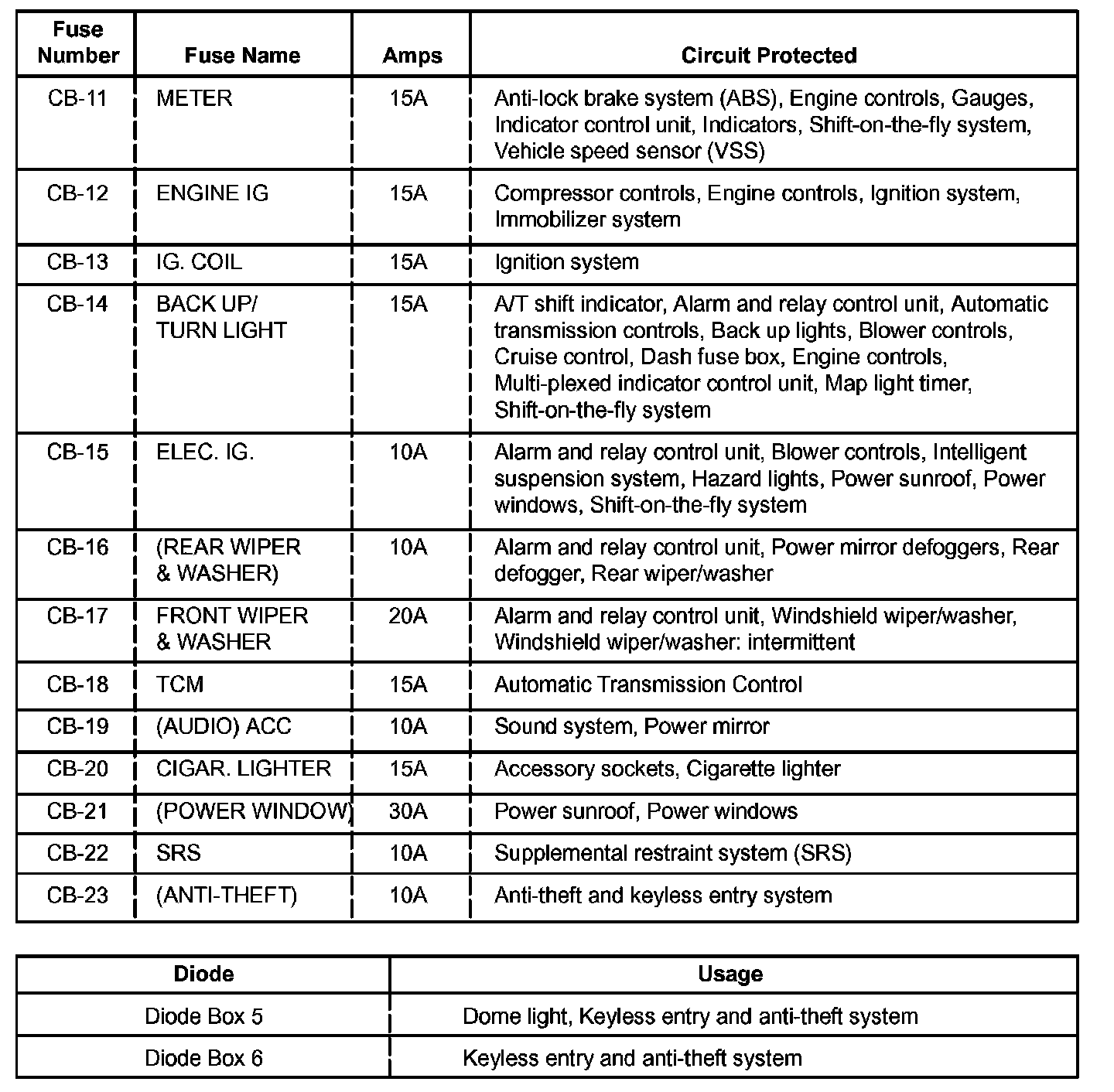 | Fuse Number | Fuse Name | Amps | Circuit Protected |
|---|---|---|---|
| CB-11 | METER | 15A | Anti-lock brake system (ABS), Engine controls, Gauges, Indicator control unit, Indicators, Shift-on-the-fly system, Vehicle speed sensor (VSS) |
| CB-12 | ENGINE IG | 15A | Compressor controls, Engine controls, Ignition system, Immobilizer system |
| CB-13 | IG. COIL | 15A | Ignition system |
| CB-14 | BACK UP/ TURN LIGHT | 15A | A/T shift indicator, Alarm and relay control unit, Automatic transmission controls, Back up lights, Blower controls, Cruise control, Dash fuse box, Engine controls, Multi-plexed indicator control unit, Map light timer, Shift-on-the-fly system |
| CB-15 | ELEC. IG. | 10A | Alarm and relay control unit, Blower controls, Intelligent suspension system, Hazard lights, Power sunroof, Power windows, Shift-on-the-fly system |
| CB-16 | (REAR WIPER & WASHER) | 10A | Alarm and relay control unit, Power mirror defoggers, Rear defogger, Rear wiper/washer |
| CB-17 | FRONT WIPER & WASHER | 20A | Alarm and relay control unit, Windshield wiper/washer, Windshield wiper/washer: intermittent |
| CB-18 | TCM | 15A | Automatic Transmission Control |
| CB-19 | (AUDIO) ACC | 10A | Sound system, Power mirror |
| CB-20 | CIGAR. LIGHTER | 15A | Accessory sockets, Cigarette lighter |
| CB-21 | (POWER WINDOW) | 30A | Power sunroof, Power windows |
| CB-22 | SRS | 10A | Supplemental restraint system (SRS) |
| CB-23 | (ANTI-THEFT) | 10A | Anti-theft and keyless entry system |

| Diode | Usage |
|---|---|
| Diode Box 5 | Dome light, Keyless entry and anti-theft system |
| Diode Box 6 | Keyless entry and anti-theft system |